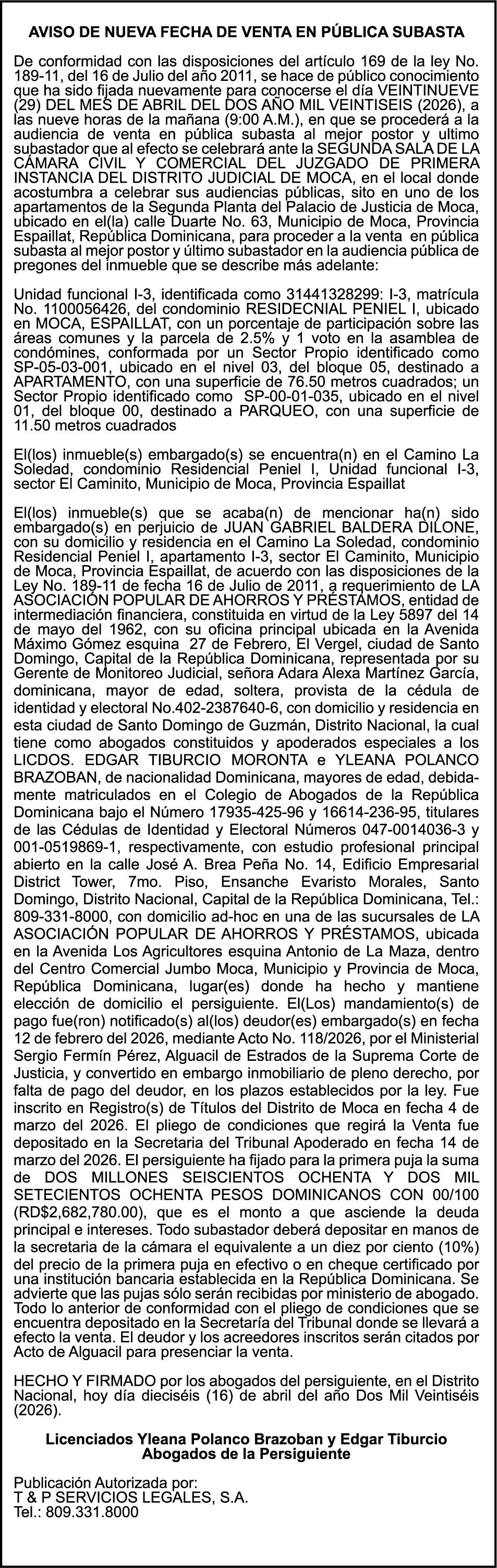 AVISO DE NUEVA FECHA DE VENTA EN PÚBLICA SUBASTA

De conformidad con las disposiciones del artículo 169 de la ley No. 189-11, del 16 de Julio del año 2011, se hace de público conocimiento que ha sido fijada nuevamente para conocerse el día VEINTINUEVE (29) DEL MES DE ABRIL DEL DOS AÑO MIL VEINTISEIS (2026), a las nueve horas de la mañana (9:00 A.M.), en que se procederá a la audiencia de venta en pública subasta al mejor postor y ultimo subastador que al efecto se celebrará ante la SEGUNDA SALA DE LA CÁMARA CIVIL Y COMERCIAL DEL JUZGADO DE PRIMERA INSTANCIA DEL DISTRITO JUDICIAL DE MOCA, en el local donde acostumbra a celebrar sus audiencias públicas, sito en uno de los apartamentos de la Segunda Planta del Palacio de Justicia de Moca, ubicado en el(la) calle Duarte No. 63, Municipio de Moca, Provincia Espaillat, República Dominicana, para proceder a la venta en pública subasta al mejor postor y último subastador en la audiencia pública de pregones del inmueble que se describe más adelante:

Unidad funcional I-3, identificada como 31441328299: I-3, matrícula No. 1100056426, del condominio RESIDECNIAL PENIEL I, ubicado en MOCA, ESPAILLAT, con un porcentaje de participación sobre las áreas comunes y la parcela de 2.5% y 1 voto en la asamblea de condómines, conformada por un Sector Propio identificado como SP-05-03-001, ubicado en el nivel 03, del bloque 05, destinado a APARTAMENTO, con una superficie de 76.50 metros cuadrados; un Sector Propio identificado como SP-00-01-035, ubicado en el nivel 01, del bloque 00, destinado a PARQUEO, con una superficie de 11.50 metros cuadrados

El(los) inmueble(s) embargado(s) se encuentra(n) en el Camino La Soledad, condominio Residencial Peniel I, Unidad funcional I-3, sector El Caminito, Municipio de Moca, Provincia Espaillat

El(los) inmueble(s) que se acaba(n) de mencionar ha(n) sido embargado(s) en perjuicio de JUAN GABRIEL BALDERA DILONE, con su domicilio y residencia en el Camino La Soledad, condominio Residencial Peniel I, apartamento I-3, sector El Caminito, Municipio de Moca, Provincia Espaillat, de acuerdo con las disposiciones de la Ley No. 189-11 de fecha 16 de Julio de 2011, a requerimiento de LA ASOCIACIÓN POPULAR DE AHORROS Y PRÉSTAMOS, entidad de intermediación financiera, constituida en virtud de la Ley 5897 del 14 de mayo del 1962, con su oficina principal ubicada en la Avenida Máximo Gómez esquina 27 de Febrero, El Vergel, ciudad de Santo Domingo, Capital de la República Dominicana, representada por su Gerente de Monitoreo Judicial, señora Adara Alexa Martínez García, dominicana, mayor de edad, soltera, provista de la cédula de identidad y electoral No.402-2387640-6, con domicilio y residencia en esta ciudad de Santo Domingo de Guzmán, Distrito Nacional, la cual tiene como abogados constituidos y apoderados especiales a los LICDOS. EDGAR TIBURCIO MORONTA e YLEANA POLANCO BRAZOBAN, de nacionalidad Dominicana, mayores de edad, debidamente matriculados en el Colegio de Abogados de la República Dominicana bajo el Número 17935-425-96 y 16614-236-95, titulares de las Cédulas de Identidad y Electoral Números 047-0014036-3 y 001-0519869-1, respectivamente, con estudio profesional principal abierto en la calle José A. Brea Peña No. 14, Edificio Empresarial District Tower, 7mo. Piso, Ensanche Evaristo Morales, Santo Domingo, Distrito Nacional, Capital de la República Dominicana, Tel.: 809-331-8000, con domicilio ad-hoc en una de las sucursales de LA ASOCIACIÓN POPULAR DE AHORROS Y PRÉSTAMOS, ubicada en la Avenida Los Agricultores esquina Antonio de La Maza, dentro del Centro Comercial Jumbo Moca, Municipio y Provincia de Moca, República Dominicana, lugar(es) donde ha hecho y mantiene elección de domicilio el persiguiente. El(Los) mandamiento(s) de pago fue(ron) notificado(s) al(los) deudor(es) embargado(s) en fecha 12 de febrero del 2026, mediante Acto No. 118/2026, por el Ministerial Sergio Fermín Pérez, Alguacil de Estrados de la Suprema Corte de Justicia, y convertido en embargo inmobiliario de pleno derecho, por falta de pago del deudor, en los plazos establecidos por la ley. Fue inscrito en Registro(s) de Títulos del Distrito de Moca en fecha 4 de marzo del 2026. El pliego de condiciones que regirá la Venta fue depositado en la Secretaria del Tribunal Apoderado en fecha 14 de marzo del 2026. El persiguiente ha fijado para la primera puja la suma de DOS MILLONES SEISCIENTOS OCHENTA Y DOS MIL SETECIENTOS OCHENTA PESOS DOMINICANOS CON 00/100 (RD$2,682,780.00), que es el monto a que asciende la deuda principal e intereses. Todo subastador deberá depositar en manos de la secretaria de la cámara el equivalente a un diez por ciento (10%) del precio de la primera puja en efectivo o en cheque certificado por una institución bancaria establecida en la República Dominicana. Se advierte que las pujas sólo serán recibidas por ministerio de abogado. Todo lo anterior de conformidad con el pliego de condiciones que se encuentra depositado en la Secretaría del Tribunal donde se llevará a efecto la venta. El deudor y los acreedores inscritos serán citados por Acto de Alguacil para presenciar la venta.

HECHO Y FIRMADO por los abogados del persiguiente, en el Distrito Nacional, hoy día dieciséis (16) de abril del año Dos Mil Veintiséis (2026).

Licenciados Yleana Polanco Brazoban y Edgar Tiburcio
Abogados de la Persiguiente

Publicación Autorizada por:
T & P SERVICIOS LEGALES, S.A.
Tel.: 809.331.8000